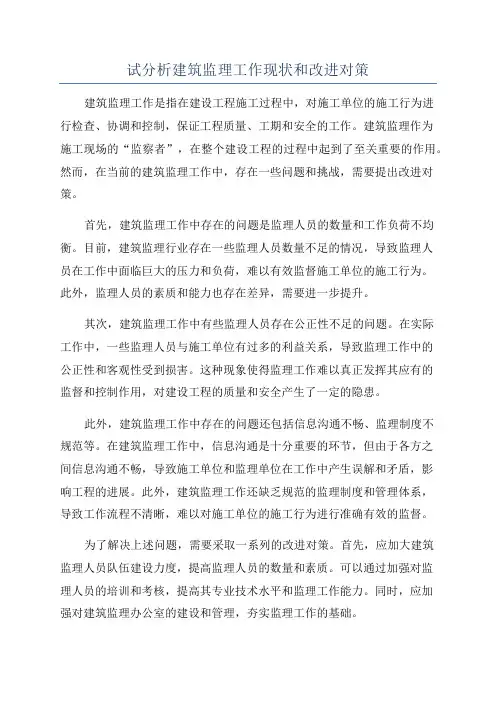 试分析建筑监理工作现状和改进对策

建筑监理工作是指在建设工程施工过程中，对施工单位的施工行为进行检查、协调和控制，保证工程质量、工期和安全的工作。建筑监理作为施工现场的“监察者”，在整个建设工程的过程中起到了至关重要的作用。然而，在当前的建筑监理工作中，存在一些问题和挑战，需要提出改进对策。

首先，建筑监理工作中存在的问题是监理人员的数量和工作负荷不均衡。目前，建筑监理行业存在一些监理人员数量不足的情况，导致监理人员在工作中面临巨大的压力和负荷，难以有效监督施工单位的施工行为。此外，监理人员的素质和能力也存在差异，需要进一步提升。

其次，建筑监理工作中有些监理人员存在公正性不足的问题。在实际工作中，一些监理人员与施工单位有过多的利益关系，导致监理工作中的公正性和客观性受到损害。这种现象使得监理工作难以真正发挥其应有的监督和控制作用，对建设工程的质量和安全产生了一定的隐患。

此外，建筑监理工作中存在的问题还包括信息沟通不畅、监理制度不规范等。在建筑监理工作中，信息沟通是十分重要的环节，但由于各方之间信息沟通不畅，导致施工单位和监理单位在工作中产生误解和矛盾，影响工程的进展。此外，建筑监理工作还缺乏规范的监理制度和管理体系，导致工作流程不清晰，难以对施工单位的施工行为进行准确有效的监督。

为了解决上述问题，需要采取一系列的改进对策。首先，应加大建筑监理人员队伍建设力度，提高监理人员的数量和素质。可以通过加强对监理人员的培训和考核，提高其专业技术水平和监理工作能力。同时，应加强对建筑监理办公室的建设和管理，夯实监理工作的基础。